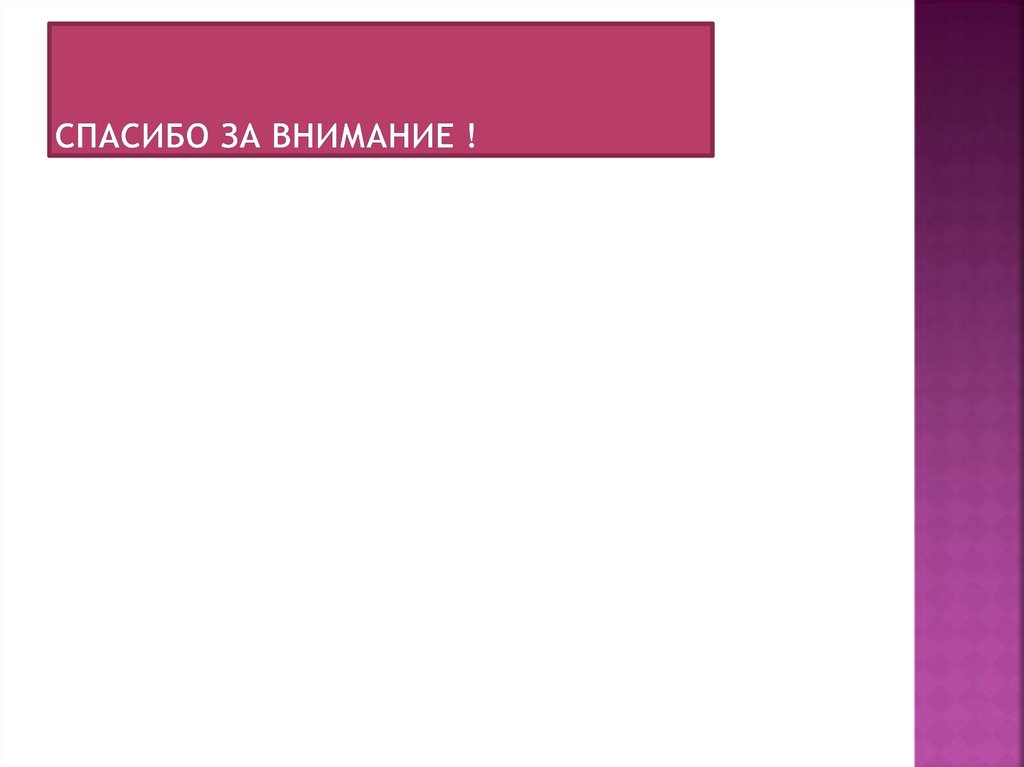 СПАСИБО ЗА ВНИМАНИЕ !